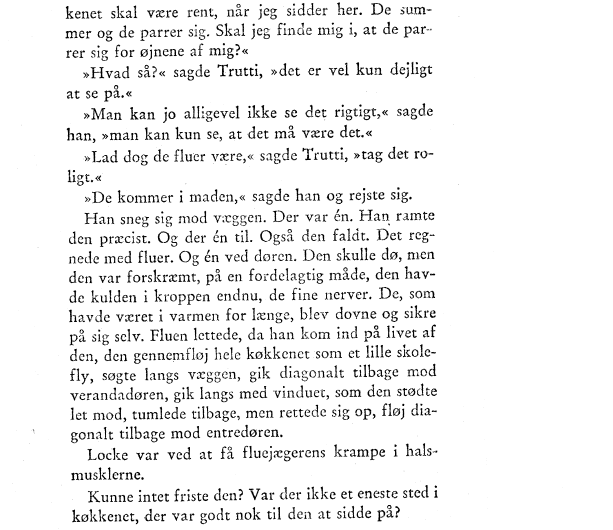 kenet skal være rent, når jeg sidder her. De summer og de parrer sig. Skal jeg finde mig i, at de parrer sig for øjnene af mig?«

»Hvad så?« sagde Trutti, »det er vel kun dejligt at se på.«

»Man kan jo alligevel ikke se det rigtigt,« sagde han, »man kan kun se, at det må være det.«

»Lad dog de fluer være,« sagde Trutti, »tag det roligt.«

»De kommer i maden,« sagde han og rejste sig.

Han sneg sig mod væggen. Der var én. Han ramte den præcist. Og der én til. Også den faldt. Det regnede med fluer. Og én ved døren. Den skulle dø, men den var forskræmt, på en fordelagtig måde, den havde kulden i kroppen endnu, de fine nerver. De, som havde været i varmen for længe, blev dovne og sikre på sig selv. Fluen lettede, da han kom ind på livet af den, den gennemfløj hele køkkenet som et lille skolefly, søgte langs væggen, gik diagonalt tilbage mod verandadøren, gik langs med vinduet, som den stødte let mod, tumlede tilbage, men rettede sig op, fløj diagonalt tilbage mod entredøren.

Locke var ved at få fluejægerens krampe i halsmusklerne.

Kunne intet friste den? Var der ikke et eneste sted i køkkenet, der var godt nok til den at sidde på?